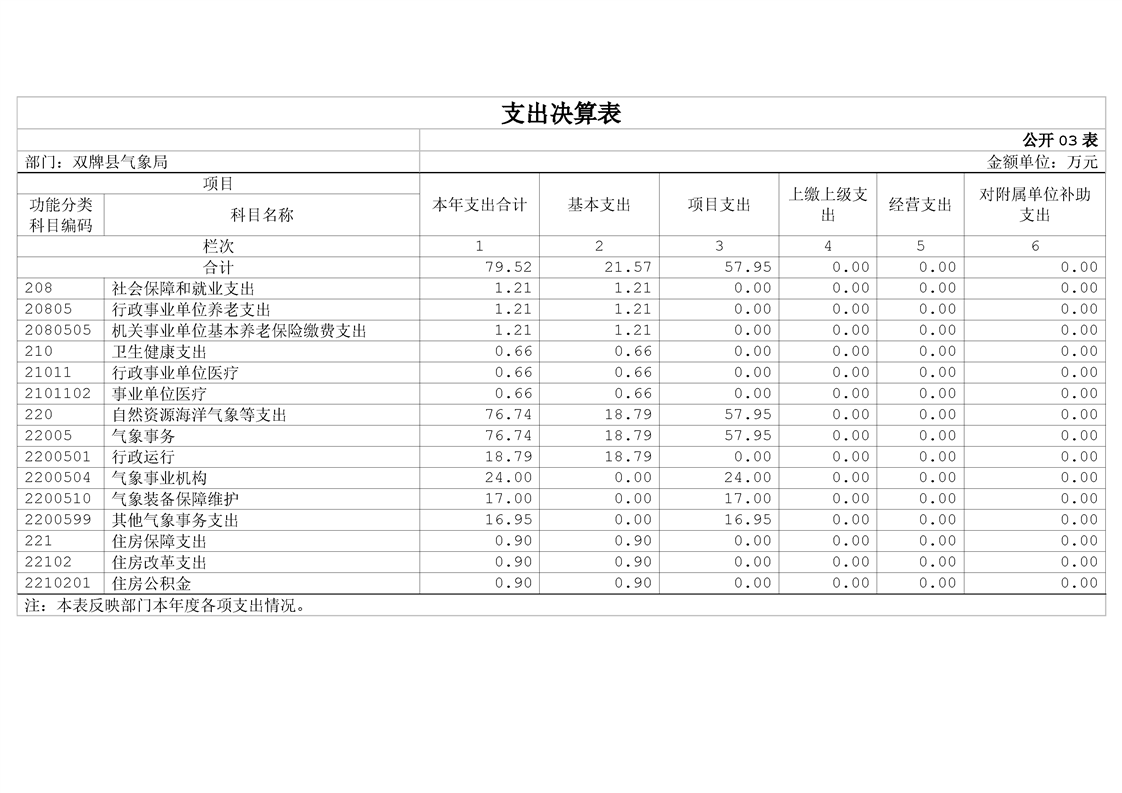 支出决算表

公开 03 表

部门：双牌县气象局

金额单位：万元

| 项目 | | 本年支出合计 | 基本支出 | 项目支出 | 上缴上级支出 | 经营支出 | 对附属单位补助支出 |
|---|---|---|---|---|---|---|---|
| 功能分类科目编码 | 科目名称 | | | | | | |
| 栏次 | | 1 | 2 | 3 | 4 | 5 | 6 |
| 合计 | | 79.52 | 21.57 | 57.95 | 0.00 | 0.00 | 0.00 |
| 208 | 社会保障和就业支出 | 1.21 | 1.21 | 0.00 | 0.00 | 0.00 | 0.00 |
| 20805 | 行政事业单位养老支出 | 1.21 | 1.21 | 0.00 | 0.00 | 0.00 | 0.00 |
| 2080505 | 机关事业单位基本养老保险缴费支出 | 1.21 | 1.21 | 0.00 | 0.00 | 0.00 | 0.00 |
| 210 | 卫生健康支出 | 0.66 | 0.66 | 0.00 | 0.00 | 0.00 | 0.00 |
| 21011 | 行政事业单位医疗 | 0.66 | 0.66 | 0.00 | 0.00 | 0.00 | 0.00 |
| 2101102 | 事业单位医疗 | 0.66 | 0.66 | 0.00 | 0.00 | 0.00 | 0.00 |
| 220 | 自然资源海洋气象等支出 | 76.74 | 18.79 | 57.95 | 0.00 | 0.00 | 0.00 |
| 22005 | 气象事务 | 76.74 | 18.79 | 57.95 | 0.00 | 0.00 | 0.00 |
| 2200501 | 行政运行 | 18.79 | 18.79 | 0.00 | 0.00 | 0.00 | 0.00 |
| 2200504 | 气象事业机构 | 24.00 | 0.00 | 24.00 | 0.00 | 0.00 | 0.00 |
| 2200510 | 气象装备保障维护 | 17.00 | 0.00 | 17.00 | 0.00 | 0.00 | 0.00 |
| 2200599 | 其他气象事务支出 | 16.95 | 0.00 | 16.95 | 0.00 | 0.00 | 0.00 |
| 221 | 住房保障支出 | 0.90 | 0.90 | 0.00 | 0.00 | 0.00 | 0.00 |
| 22102 | 住房改革支出 | 0.90 | 0.90 | 0.00 | 0.00 | 0.00 | 0.00 |
| 2210201 | 住房公积金 | 0.90 | 0.90 | 0.00 | 0.00 | 0.00 | 0.00 |

注：本表反映部门本年度各项支出情况。